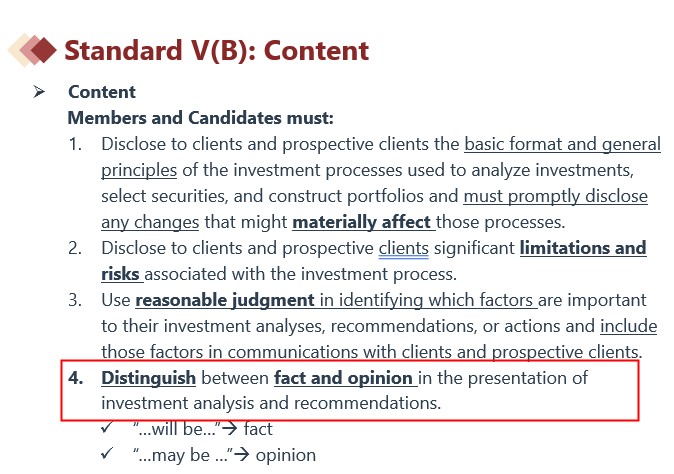 Standard V(B): Content

➢ Content

Members and Candidates must:

1. Disclose to clients and prospective clients the basic format and general principles of the investment processes used to analyze investments, select securities, and construct portfolios and must promptly disclose any changes that might materially affect those processes.

2. Disclose to clients and prospective clients significant limitations and risks associated with the investment process.

3. Use reasonable judgment in identifying which factors are important to their investment analyses, recommendations, or actions and include those factors in communications with clients and prospective clients.

4. Distinguish between fact and opinion in the presentation of investment analysis and recommendations.

✓ "...will be..."→ fact
✓ "...may be ..."→ opinion